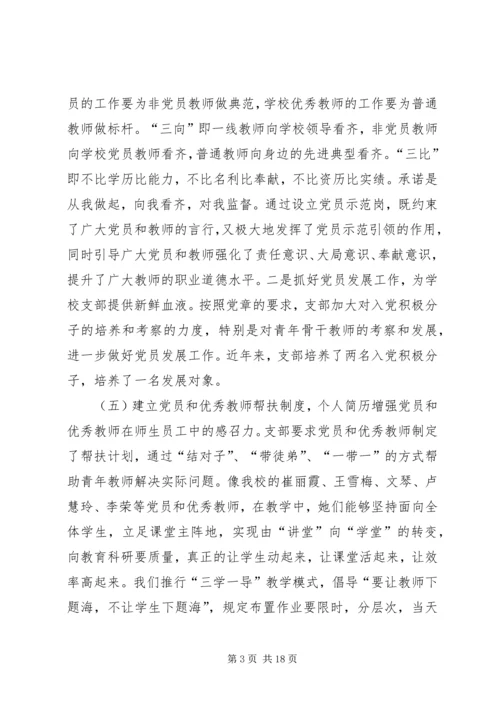 员的工作要为非党员教师做典范，学校优秀教师的工作要为普通教师做标杆。“三向”即一线教师向学校领导看齐，非党员教师向学校党员教师看齐，普通教师向身边的先进典型看齐。“三比”即不比学历比能力，不比名利比奉献，不比资历比实绩。承诺是从我做起，向我看齐，对我监督。通过设立党员示范岗，既约束了广大党员和教师的言行，又极大地发挥了党员示范引领的作用，同时引导广大党员和教师强化了责任意识、大局意识、奉献意识，提升了广大教师的职业道德水平。二是抓好党员发展工作，为学校支部提供新鲜血液。按照党章的要求，支部加大对入党积极分子的培养和考察的力度，特别是对青年骨干教师的考察和发展，进一步做好党员发展工作。近年来，支部培养了两名入党积极分子，培养了一名发展对象。

（五）建立党员和优秀教师帮扶制度，个人简历增强党员和优秀教师在师生员工中的感召力。支部要求党员和优秀教师制定了帮扶计划，通过“结对子”、“带徒弟”、“一带一”的方式帮助青年教师解决实际问题。像我校的崔丽霞、王雪梅、文琴、卢慧玲、李荣等党员和优秀教师，在教学中，她们能够坚持面向全体学生，立足课堂主阵地，实现由“讲堂”向“学堂”的转变，向教育科研要质量，真正的让学生动起来，让课堂活起来，让效率高起来。我们推行“三学一导”教学模式，倡导“要让教师下题海，不让学生下题海”，规定布置作业要限时，分层次，当天

第 3 页 共 18 页